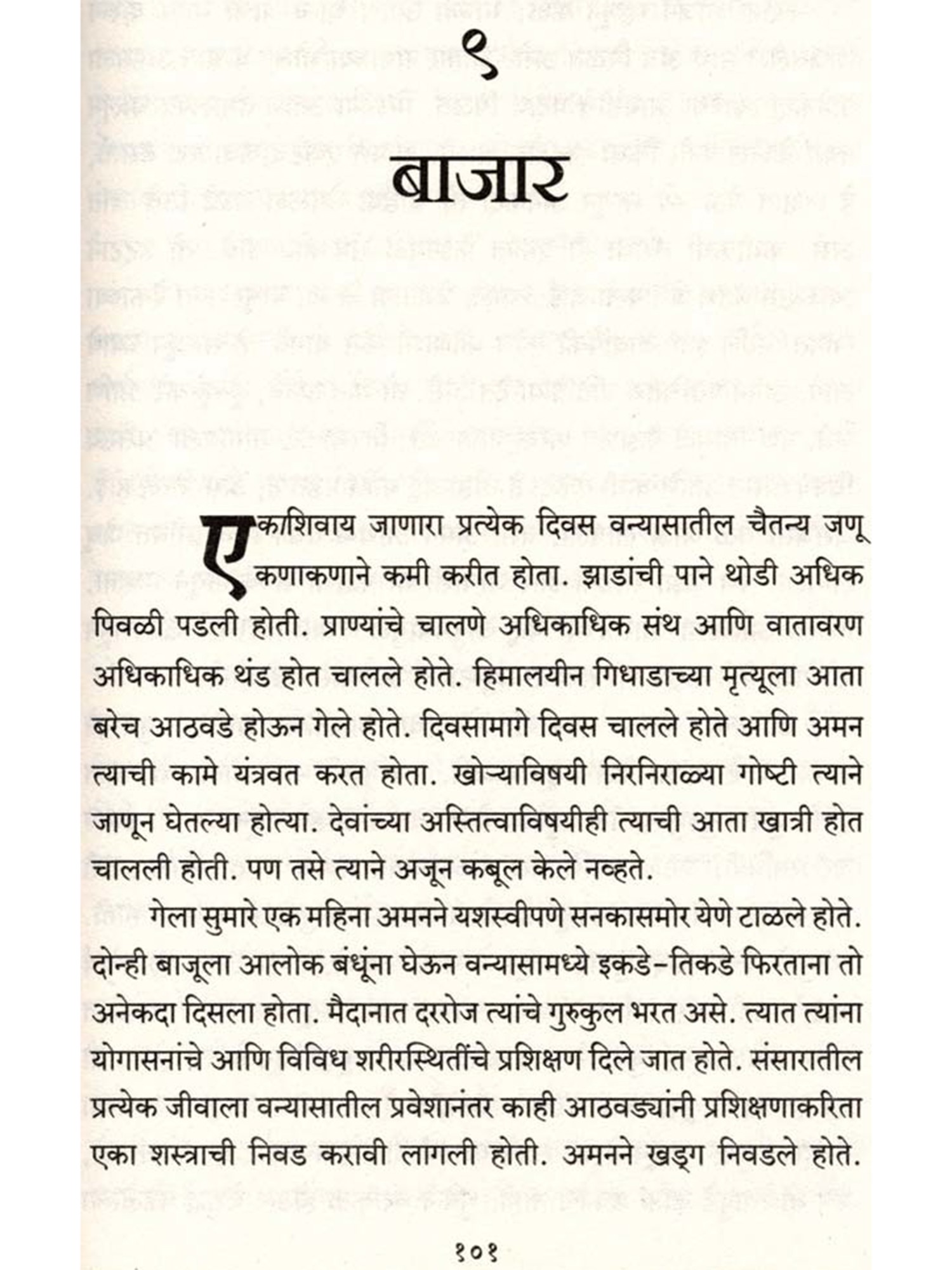 ९

बाजार

एकाशिवाय जाणारा प्रत्येक दिवस वन्यासातील चैतन्य जणू कणाकणाने कमी करीत होता. झाडांची पाने थोडी अधिक पिवळी पडली होती. प्राण्यांचे चालणे अधिकाधिक संथ आणि वातावरण अधिकाधिक थंड होत चालले होते. हिमालयीन गिधाडाच्या मृत्यूला आता बरेच आठवडे होऊन गेले होते. दिवसामागे दिवस चालले होते आणि अमन त्याची कामे यंत्रवत करत होता. खोऱ्याविषयी निरनिराळ्या गोष्टी त्याने जाणून घेतल्या होत्या. देवांच्या अस्तित्वाविषयीही त्याची आता खात्री होत चालली होती. पण तसे त्याने अजून कबूल केले नव्हते.

गेला सुमारे एक महिना अमनने यशस्वीपणे सनकासमोर येणे टाळले होते. दोन्ही बाजूला आलोक बंधूंना घेऊन वन्यासामध्ये इकडे-तिकडे फिरताना तो अनेकदा दिसला होता. मैदानात दररोज त्यांचे गुरुकुल भरत असे. त्यात त्यांना योगासनांचे आणि विविध शरीरस्थितींचे प्रशिक्षण दिले जात होते. संसारातील प्रत्येक जीवाला वन्यासातील प्रवेशानंतर काही आठवड्यांनी प्रशिक्षणाकरिता एका शस्त्राची निवड करावी लागली होती. अमनने खड्ग निवडले होते.

१०१